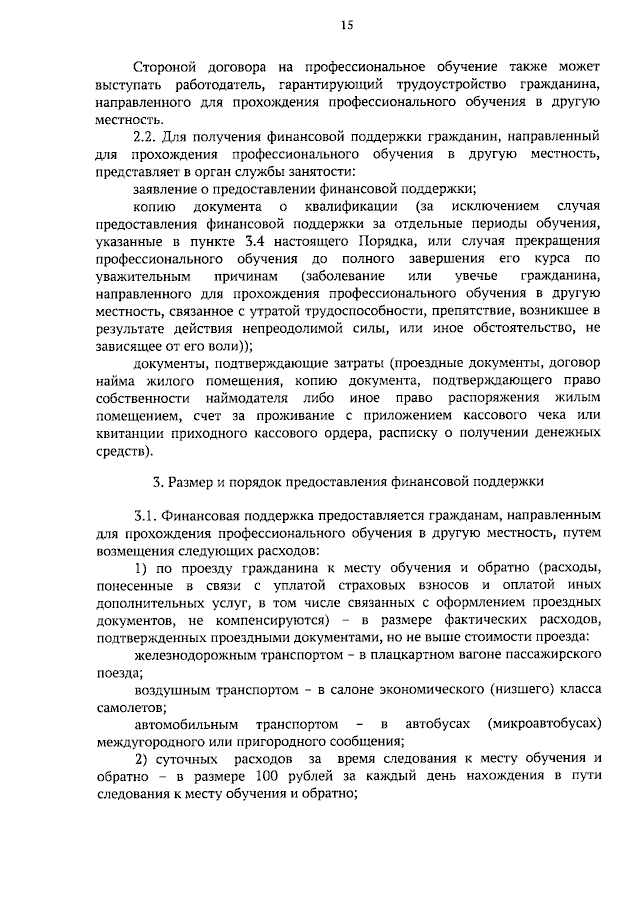 15

Стороной договора на профессиональное обучение также может выступать работодатель, гарантирующий трудоустройство гражданина, направленного для прохождения профессионального обучения в другую местность.

2.2. Для получения финансовой поддержки гражданин, направленный для прохождения профессионального обучения в другую местность, представляет в орган службы занятости:

заявление о предоставлении финансовой поддержки;

копию документа о квалификации (за исключением случая предоставления финансовой поддержки за отдельные периоды обучения, указанные в пункте 3.4 настоящего Порядка, или случая прекращения профессионального обучения до полного завершения его курса по уважительным причинам (заболевание или увечье гражданина, направленного для прохождения профессионального обучения в другую местность, связанное с утратой трудоспособности, препятствие, возникшее в результате действия непреодолимой силы, или иное обстоятельство, не зависящее от его воли));

документы, подтверждающие затраты (проездные документы, договор найма жилого помещения, копию документа, подтверждающего право собственности наймодателя либо иное право распоряжения жилым помещением, счет за проживание с приложением кассового чека или квитанции приходного кассового ордера, расписку о получении денежных средств).

3. Размер и порядок предоставления финансовой поддержки

3.1. Финансовая поддержка предоставляется гражданам, направленным для прохождения профессионального обучения в другую местность, путем возмещения следующих расходов:

1) по проезду гражданина к месту обучения и обратно (расходы, понесенные в связи с уплатой страховых взносов и оплатой иных дополнительных услуг, в том числе связанных с оформлением проездных документов, не компенсируются) – в размере фактических расходов, подтвержденных проездными документами, но не выше стоимости проезда:

железнодорожным транспортом – в плацкартном вагоне пассажирского поезда;

воздушным транспортом – в салоне экономического (низшего) класса самолетов;

автомобильным транспортом – в автобусах (микроавтобусах) междугородного или пригородного сообщения;

2) суточных расходов за время следования к месту обучения и обратно – в размере 100 рублей за каждый день нахождения в пути следования к месту обучения и обратно;